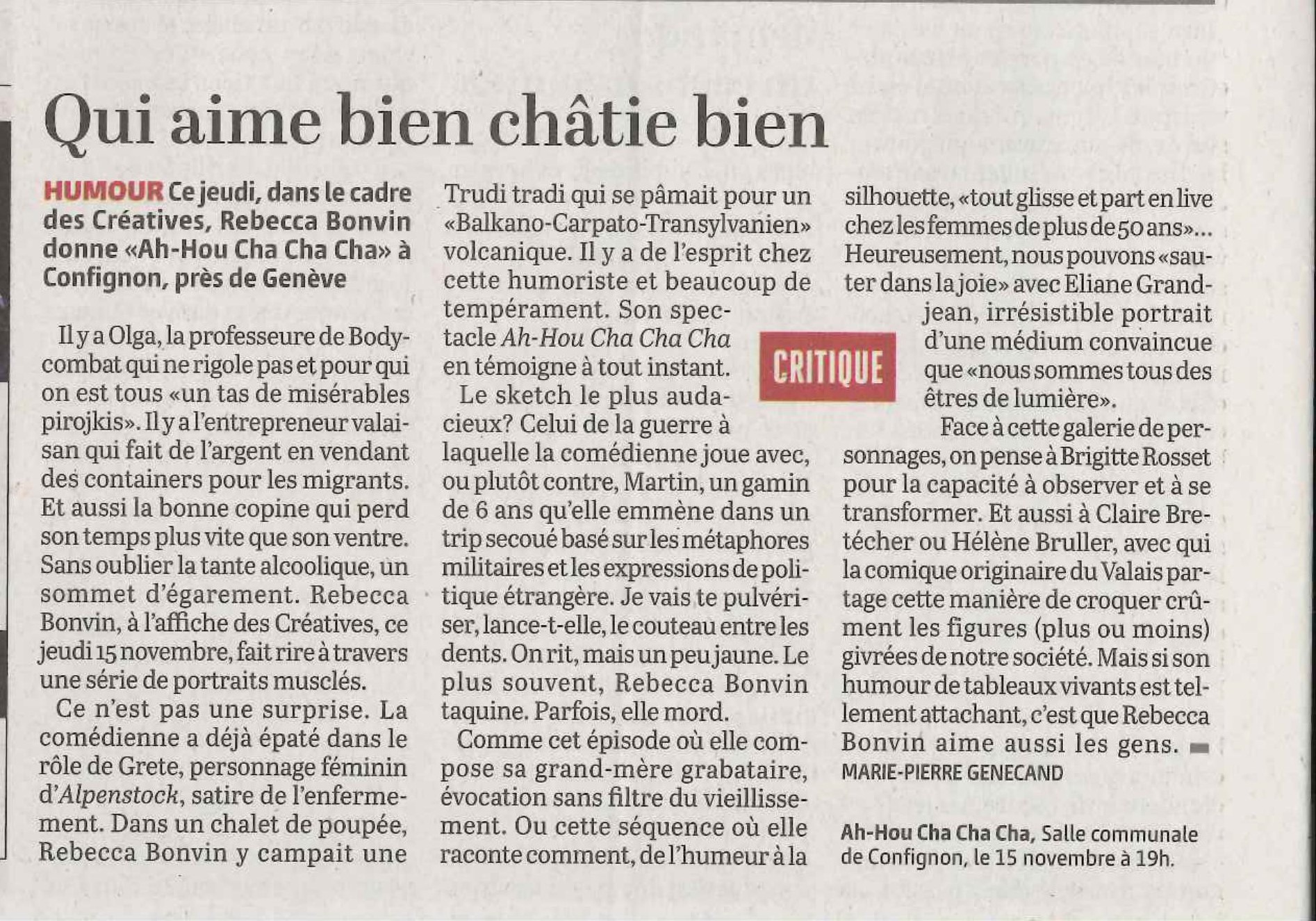 Qui aime bien châtie bien

HUMOUR Ce jeudi, dans le cadre des Créatives, Rebecca Bonvin donne «Ah-Hou Cha Cha Cha» à Confignon, près de Genève

Il y a Olga, la professeure de Bodycombat qui ne rigole pas et pour qui on est tous «un tas de misérables pirojkis». Il y a l'entrepreneur valaisan qui fait de l'argent en vendant des containers pour les migrants. Et aussi la bonne copine qui perd son temps plus vite que son ventre. Sans oublier la tante alcoolique, un sommet d'égarement. Rebecca Bonvin, à l'affiche des Créatives, ce jeudi 15 novembre, fait rire à travers une série de portraits musclés.

Ce n'est pas une surprise. La comédienne a déjà épaté dans le rôle de Grete, personnage féminin d'Alpenstock, satire de l'enfermement. Dans un chalet de poupée, Rebecca Bonvin y campait une Trudi tradi qui se pâmait pour un «Balkano-Carpato-Transylvanien» volcanique. Il y a de l'esprit chez cette humoriste et beaucoup de tempérament. Son spectacle Ah-Hou Cha Cha Cha en témoigne à tout instant.

CRITIQUE

Le sketch le plus audacieux? Celui de la guerre à laquelle la comédienne joue avec, ou plutôt contre, Martin, un gamin de 6 ans qu'elle emmène dans un trip secoué basé sur les métaphores militaires et les expressions de politique étrangère. Je vais te pulvériser, lance-t-elle, le couteau entre les dents. On rit, mais un peu jaune. Le plus souvent, Rebecca Bonvin taquine. Parfois, elle mord.

Comme cet épisode où elle compose sa grand-mère grabataire, évocation sans filtre du vieillissement. Ou cette séquence où elle raconte comment, de l'humeur à la silhouette, «tout glisse et part en live chez les femmes de plus de 50 ans»... Heureusement, nous pouvons «sauter dans la joie» avec Eliane Grandjean, irrésistible portrait d'une médium convaincue que «nous sommes tous des êtres de lumière».

Face à cette galerie de personnages, on pense à Brigitte Rosset pour la capacité à observer et à se transformer. Et aussi à Claire Bretécher ou Hélène Bruller, avec qui la comique originaire du Valais partage cette manière de croquer crûment les figures (plus ou moins) givrées de notre société. Mais si son humour de tableaux vivants est tellement attachant, c'est que Rebecca Bonvin aime aussi les gens.
MARIE-PIERRE GENECAND

Ah-Hou Cha Cha Cha, Salle communale de Confignon, le 15 novembre à 19h.